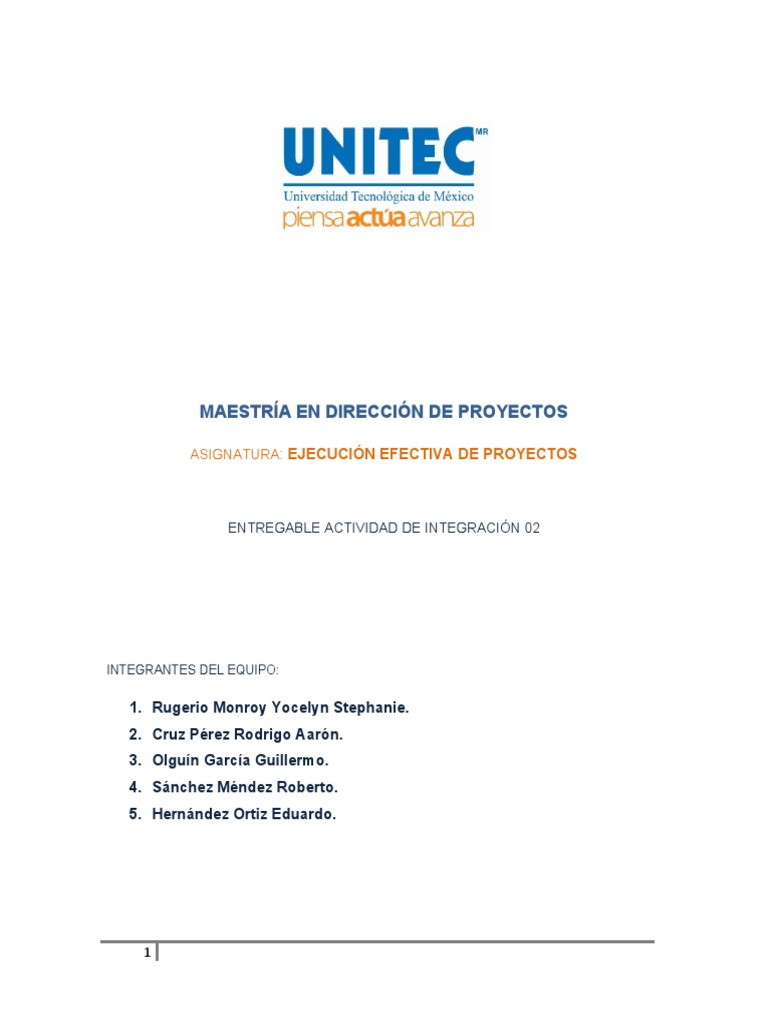 UNITEC MR
Universidad Tecnológica de México
piensa actúa avanza

MAESTRÍA EN DIRECCIÓN DE PROYECTOS

ASIGNATURA: EJECUCIÓN EFECTIVA DE PROYECTOS

ENTREGABLE ACTIVIDAD DE INTEGRACIÓN 02

INTEGRANTES DEL EQUIPO:

1. Rugerio Monroy Yocelyn Stephanie.
2. Cruz Pérez Rodrigo Aarón.
3. Olguín García Guillermo.
4. Sánchez Méndez Roberto.
5. Hernández Ortiz Eduardo.

1